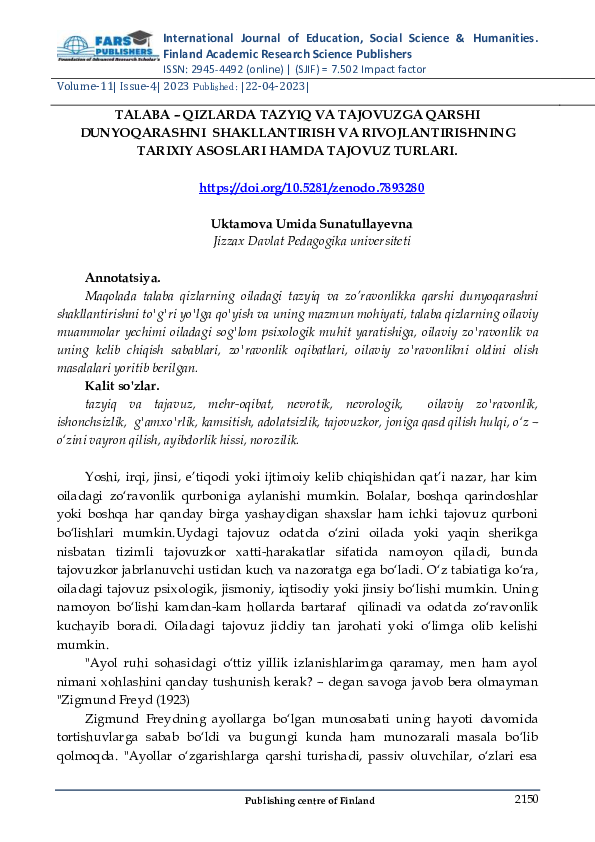 FARS PUBLISHERS
Foundation of Advanced Research Scholar's

International Journal of Education, Social Science & Humanities. Finland Academic Research Science Publishers
ISSN: 2945-4492 (online) | (SJIF) = 7.502 Impact factor

Volume-11| Issue-4| 2023 Published: |22-04-2023|

TALABA – QIZLARDA TAZYIQ VA TAJOVUZGA QARSHI DUNYOQARASHNI SHAKLLANTIRISH VA RIVOJLANTIRISHNING TARIXIY ASOSLARI HAMDA TAJOVUZ TURLARI.

https://doi.org/10.5281/zenodo.7893280

Uktamova Umida Sunatullayevna
Jizzax Davlat Pedagogika universiteti

Annotatsiya.
Maqolada talaba qizlarning oiladagi tazyiq va zo'ravonlikka qarshi dunyoqarashni shakllantirishni to'g'ri yo'lga qo'yish va uning mazmun mohiyati, talaba qizlarning oilaviy muammolar yechimi oiladagi sog'lom psixologik muhit yaratishiga, oilaviy zo'ravonlik va uning kelib chiqish sabablari, zo'ravonlik oqibatlari, oilaviy zo'ravonlikni oldini olish masalalari yoritib berilgan.
Kalit so'zlar.
tazyiq va tajavuz, mehr-oqibat, nevrotik, nevrologik, oilaviy zo'ravonlik, ishonchsizlik, g'amxo'rlik, kamsitish, adolatsizlik, tajovuzkor, joniga qasd qilish hulqi, o'z – o'zini vayron qilish, ayibdorlik hissi, norozilik.

Yoshi, irqi, jinsi, e'tiqodi yoki ijtimoiy kelib chiqishidan qat'i nazar, har kim oiladagi zo'ravonlik qurboniga aylanishi mumkin. Bolalar, boshqa qarindoshlar yoki boshqa har qanday birga yashaydigan shaxslar ham ichki tajovuz qurboni bo'lishlari mumkin.Uydagi tajovuz odatda o'zini oilada yoki yaqin sherikga nisbatan tizimli tajovuzkor xatti-harakatlar sifatida namoyon qiladi, bunda tajovuzkor jabrlanuvchi ustidan kuch va nazoratga ega bo'ladi. O'z tabiatiga ko'ra, oiladagi tajovuz psixologik, jismoniy, iqtisodiy yoki jinsiy bo'lishi mumkin. Uning namoyon bo'lishi kamdan-kam hollarda bartaraf qilinadi va odatda zo'ravonlik kuchayib boradi. Oiladagi tajovuz jiddiy tan jarohati yoki o'limga olib kelishi mumkin.

"Ayol ruhi sohasidagi o'ttiz yillik izlanishlarimga qaramay, men ham ayol nimani xohlashini qanday tushunish kerak? – degan savoga javob bera olmayman "Zigmund Freyd (1923)

Zigmund Freydning ayollarga bo'lgan munosabati uning hayoti davomida tortishuvlarga sabab bo'ldi va bugungi kunda ham munozarali masala bo'lib qolmoqda. "Ayollar o'zgarishlarga qarshi turishadi, passiv oluvchilar, o'zlari esa

Publishing centre of Finland
2150